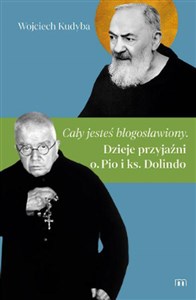 Wojciech Kudyba

Cały jesteś błogosławiony.
Dzieje przyjaźni o. Pio i ks. Dolindo

m